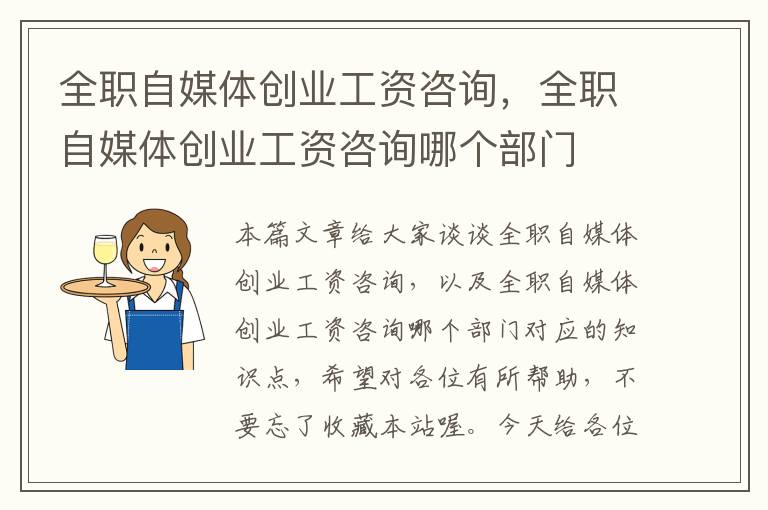 全职自媒体创业工资咨询，全职自媒体创业工资咨询哪个部门

本篇文章给大家谈谈全职自媒体创业工资咨询，以及全职自媒体创业工资咨询哪个部门对应的知识点，希望对各位有所帮助，不要忘了收藏本站喔。今天给各位